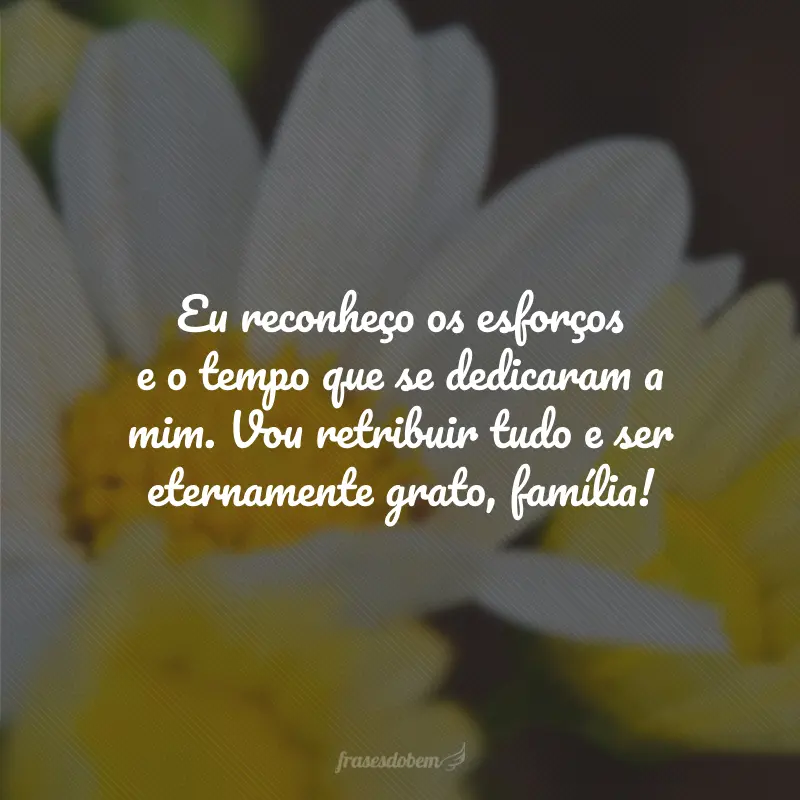 Eu reconheço os esforços e o tempo que se dedicaram a mim. Vou retribuir tudo e ser eternamente grato, família!

frasesdobem